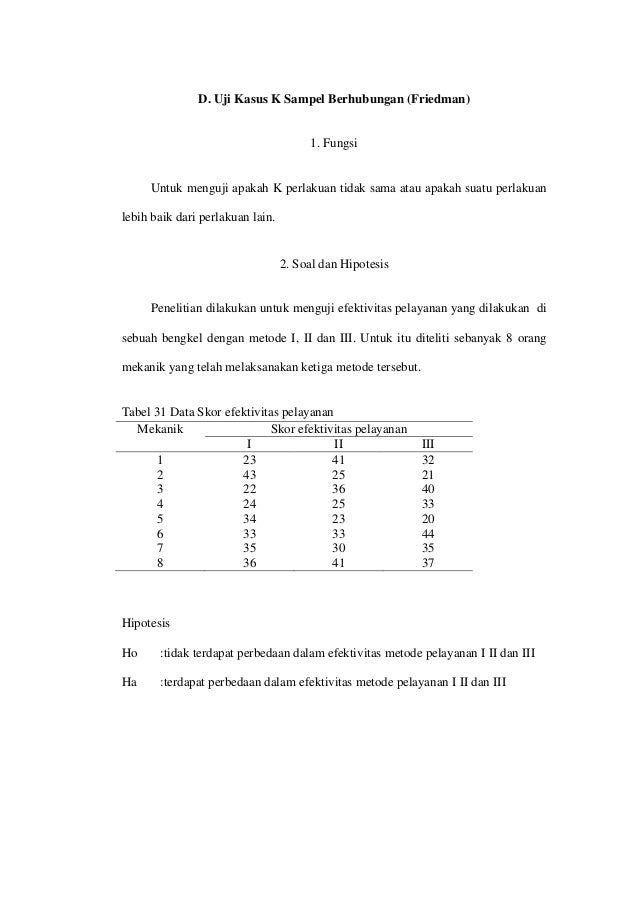 D. Uji Kasus K Sampel Berhubungan (Friedman)

1. Fungsi

Untuk menguji apakah K perlakuan tidak sama atau apakah suatu perlakuan lebih baik dari perlakuan lain.

2. Soal dan Hipotesis

Penelitian dilakukan untuk menguji efektivitas pelayanan yang dilakukan di sebuah bengkel dengan metode I, II dan III. Untuk itu diteliti sebanyak 8 orang mekanik yang telah melaksanakan ketiga metode tersebut.

Tabel 31 Data Skor efektivitas pelayanan

| Mekanik | Skor efektivitas pelayanan | | |
|---|---|---|---|
| | I | II | III |
| 1 | 23 | 41 | 32 |
| 2 | 43 | 25 | 21 |
| 3 | 22 | 36 | 40 |
| 4 | 24 | 25 | 33 |
| 5 | 34 | 23 | 20 |
| 6 | 33 | 33 | 44 |
| 7 | 35 | 30 | 35 |
| 8 | 36 | 41 | 37 |

Hipotesis

Ho :tidak terdapat perbedaan dalam efektivitas metode pelayanan I II dan III

Ha :terdapat perbedaan dalam efektivitas metode pelayanan I II dan III